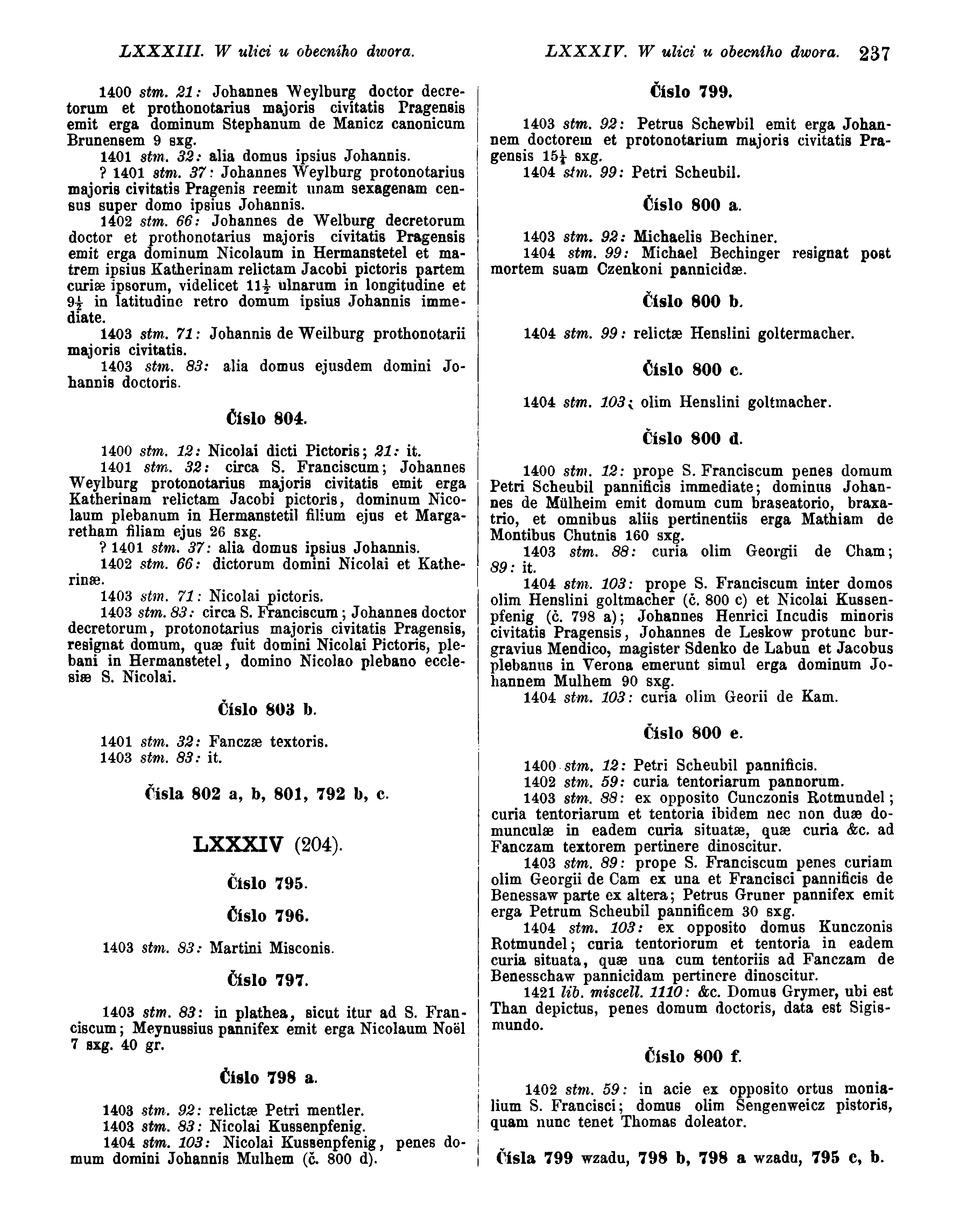 LXXXIII. W ulici u obecního dwora.

LXXXIV. W ulici u obecního dwora. 237

1400 stm. 21: Johannes Weylburg doctor decretorum et prothonotarius majoris civitatis Pragensis emit erga dominum Stephanum de Manicz canonicum Brunensem 9 sxg.

1401 stm. 32: alia domus ipsius Johannis.

? 1401 stm. 37: Johannes Weylburg protonotarius majoris civitatis Pragenis reemit unam sexagenam census super domo ipsius Johannis.

1402 stm. 66: Johannes de Welburg decretorum doctor et prothonotarius majoris civitatis Pragensis emit erga dominum Nicolaum in Hermanstetel et matrem ipsius Katherinam relictam Jacobi pictoris partem curiæ ipsorum, videlicet $11\frac{1}{2}$ ulnarum in longitudine et $9\frac{1}{2}$ in latitudine retro domum ipsius Johannis immediate.

1403 stm. 71: Johannis de Weilburg prothonotarii majoris civitatis.

1403 stm. 83: alia domus ejusdem domini Johannis doctoris.

Číslo 804.

1400 stm. 12: Nicolai dicti Pictoris; 21: it.

1401 stm. 32: circa S. Franciscum; Johannes Weylburg protonotarius majoris civitatis emit erga Katherinam relictam Jacobi pictoris, dominum Nicolaum plebanum in Hermanstetil filium ejus et Margaretham filiam ejus 26 sxg.

? 1401 stm. 37: alia domus ipsius Johannis.

1402 stm. 66: dictorum domini Nicolai et Katherinæ.

1403 stm. 71: Nicolai pictoris.

1403 stm. 83: circa S. Franciscum; Johannes doctor decretorum, protonotarius majoris civitatis Pragensis, resignat domum, quæ fuit domini Nicolai Pictoris, plebani in Hermanstetel, domino Nicolao plebano ecclesiæ S. Nicolai.

Číslo 803 b.

1401 stm. 32: Fanczæ textoris.
1403 stm. 83: it.

Čísla 802 a, b, 801, 792 b, c.

LXXXIV (204).

Číslo 795.

Číslo 796.

1403 stm. 83: Martini Misconis.

Číslo 797.

1403 stm. 83: in plathea, sicut itur ad S. Franciscum; Meynussius pannifex emit erga Nicolaum Noël 7 sxg. 40 gr.

Číslo 798 a.

1403 stm. 92: relictæ Petri mentler.
1403 stm. 83: Nicolai Kussenpfenig.
1404 stm. 103: Nicolai Kussenpfenig, penes domum domini Johannis Mulhem (č. 800 d).

Číslo 799.

1403 stm. 92: Petrus Schewbil emit erga Johannem doctorem et protonotarium majoris civitatis Pragensis $15\frac{1}{4}$ sxg.

1404 stm. 99: Petri Scheubil.

Číslo 800 a.

1403 stm. 92: Michaelis Bechiner.
1404 stm. 99: Michael Bechinger resignat post mortem suam Czenkoni pannicidæ.

Číslo 800 b.

1404 stm. 99: relictæ Henslini goltermacher.

Číslo 800 c.

1404 stm. 103: olim Henslini goltmacher.

Číslo 800 d.

1400 stm. 12: prope S. Franciscum penes domum Petri Scheubil pannificis immediate; dominus Johannes de Mülheim emit domum cum braseatorio, braxatrio, et omnibus aliis pertinentiis erga Mathiam de Montibus Chutnis 160 sxg.

1403 stm. 88: curia olim Georgii de Cham; 89: it.

1404 stm. 103: prope S. Franciscum inter domos olim Henslini goltmacher (č. 800 c) et Nicolai Kussenpfenig (č. 798 a); Johannes Henrici Incudis minoris civitatis Pragensis, Johannes de Leskow protunc burgravius Mendico, magister Sdenko de Labun et Jacobus plebanus in Verona emerunt simul erga dominum Johannem Mulhem 90 sxg.

1404 stm. 103: curia olim Georii de Kam.

Číslo 800 e.

1400 stm. 12: Petri Scheubil pannificis.

1402 stm. 59: curia tentoriarum pannorum.

1403 stm. 88: ex opposito Cunczonis Rotmundel; curia tentoriarum et tentoria ibidem nec non duæ domunculæ in eadem curia situatæ, quæ curia &c. ad Fanczam textorem pertinere dinoscitur.

1403 stm. 89: prope S. Franciscum penes curiam olim Georgii de Cam ex una et Francisci pannificis de Benessaw parte ex altera; Petrus Gruner pannifex emit erga Petrum Scheubil pannificem 30 sxg.

1404 stm. 103: ex opposito domus Kunczonis Rotmundel; curia tentoriorum et tentoria in eadem curia situata, quæ una cum tentoriis ad Fanczam de Benesschaw pannicidam pertinere dinoscitur.

1421 lib. miscell. 1110: &c. Domus Grymer, ubi est Than depictus, penes domum doctoris, data est Sigismundo.

Číslo 800 f.

1402 stm. 59: in acie ex opposito ortus monialium S. Francisci; domus olim Sengenweicz pistoris, quam nunc tenet Thomas doleator.

Čísla 799 wzadu, 798 b, 798 a wzadu, 795 c, b.